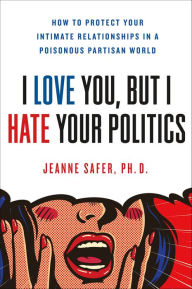 HOW TO PROTECT YOUR INTIMATE RELATIONSHIPS IN A POISONOUS PARTISAN WORLD

I LOVE YOU, BUT I HATE YOUR POLITICS

JEANNE SAFER, PH.D.